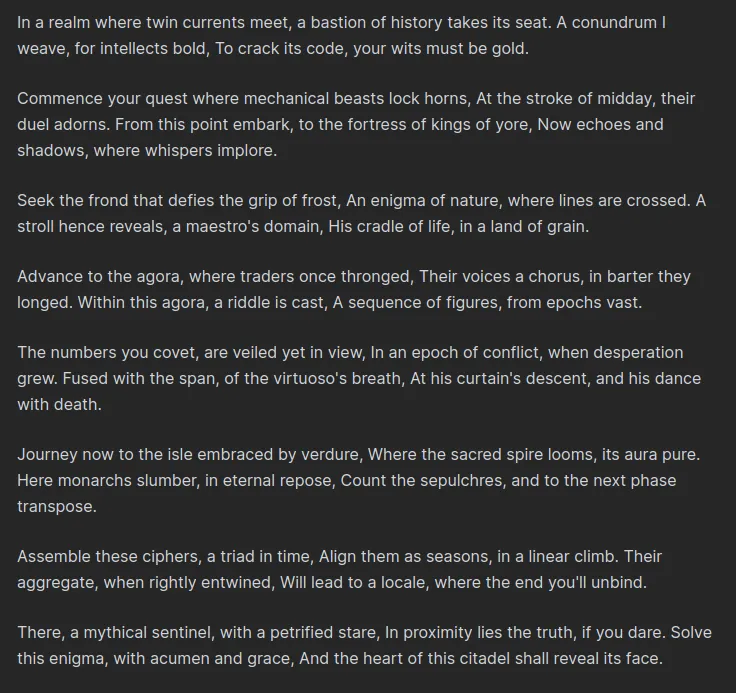 In a realm where twin currents meet, a bastion of history takes its seat. A conundrum I weave, for intellects bold, To crack its code, your wits must be gold.

Commence your quest where mechanical beasts lock horns, At the stroke of midday, their duel adorns. From this point embark, to the fortress of kings of yore, Now echoes and shadows, where whispers implore.

Seek the frond that defies the grip of frost, An enigma of nature, where lines are crossed. A stroll hence reveals, a maestro's domain, His cradle of life, in a land of grain.

Advance to the agora, where traders once thronged, Their voices a chorus, in barter they longed. Within this agora, a riddle is cast, A sequence of figures, from epochs vast.

The numbers you covet, are veiled yet in view, In an epoch of conflict, when desperation grew. Fused with the span, of the virtuoso's breath, At his curtain's descent, and his dance with death.

Journey now to the isle embraced by verdure, Where the sacred spire looms, its aura pure. Here monarchs slumber, in eternal repose, Count the sepulchres, and to the next phase transpose.

Assemble these ciphers, a triad in time, Align them as seasons, in a linear climb. Their aggregate, when rightly entwined, Will lead to a locale, where the end you'll unbind.

There, a mythical sentinel, with a petrified stare, In proximity lies the truth, if you dare. Solve this enigma, with acumen and grace, And the heart of this citadel shall reveal its face.